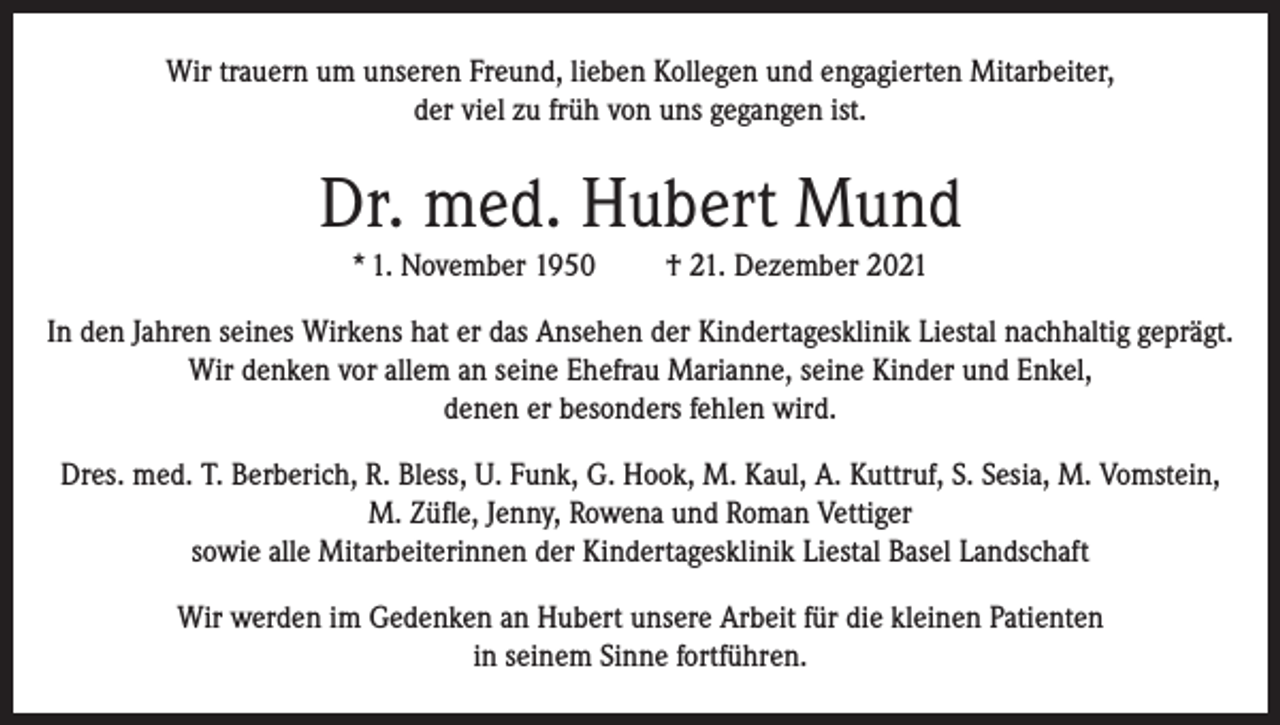 Wir trauern um unseren Freund, lieben Kollegen und engagierten Mitarbeiter, der viel zu früh von uns gegangen ist.

Dr. med. Hubert Mund

* 1. November 1950 † 21. Dezember 2021

In den Jahren seines Wirkens hat er das Ansehen der Kindertagesklinik Liestal nachhaltig geprägt. Wir denken vor allem an seine Ehefrau Marianne, seine Kinder und Enkel, denen er besonders fehlen wird.

Dres. med. T. Berberich, R. Bless, U. Funk, G. Hook, M. Kaul, A. Kuttruf, S. Sesia, M. Vomstein, M. Züfle, Jenny, Rowena und Roman Vettiger sowie alle Mitarbeiterinnen der Kindertagesklinik Liestal Basel Landschaft

Wir werden im Gedenken an Hubert unsere Arbeit für die kleinen Patienten in seinem Sinne fortführen.